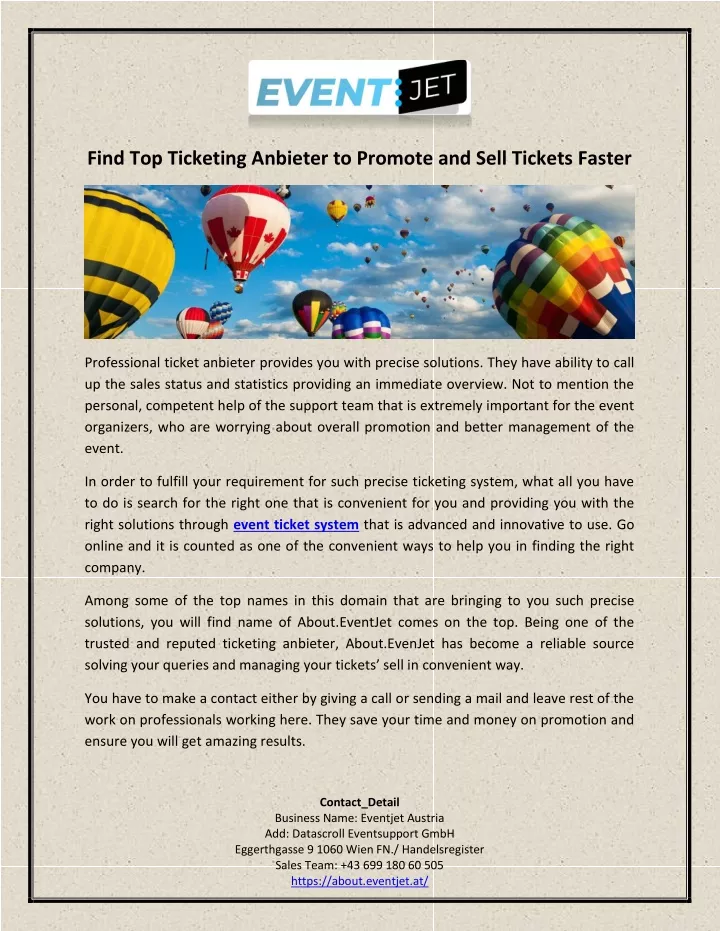 EVENT JET

Find Top Ticketing Anbieter to Promote and Sell Tickets Faster

Professional ticket anbieter provides you with precise solutions. They have ability to call up the sales status and statistics providing an immediate overview. Not to mention the personal, competent help of the support team that is extremely important for the event organizers, who are worrying about overall promotion and better management of the event.

In order to fulfill your requirement for such precise ticketing system, what all you have to do is search for the right one that is convenient for you and providing you with the right solutions through event ticket system that is advanced and innovative to use. Go online and it is counted as one of the convenient ways to help you in finding the right company.

Among some of the top names in this domain that are bringing to you such precise solutions, you will find name of About.EventJet comes on the top. Being one of the trusted and reputed ticketing anbieter, About.EvenJet has become a reliable source solving your queries and managing your tickets' sell in convenient way.

You have to make a contact either by giving a call or sending a mail and leave rest of the work on professionals working here. They save your time and money on promotion and ensure you will get amazing results.

Contact_Detail
Business Name: Eventjet Austria
Add: Datascroll Eventsupport GmbH
Eggerthgasse 9 1060 Wien FN./ Handelsregister
Sales Team: +43 699 180 60 505
https://about.eventjet.at/